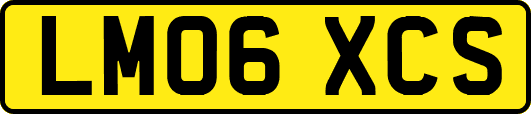 LM06 XCS